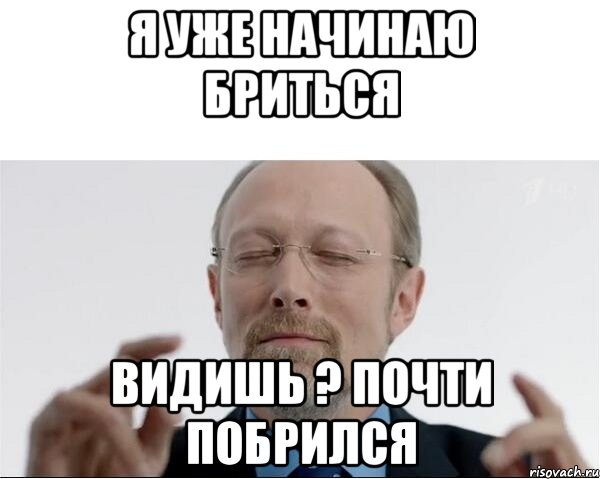 Я УЖЕ НАЧИНАЮ БРИТЬСЯ

ВИДИШЬ ? ПОЧТИ ПОБРИЛСЯ

risovach.ru